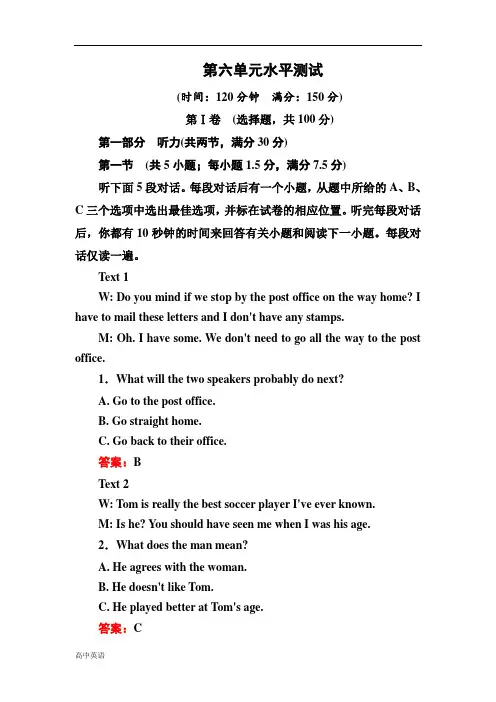 第六单元水平测试

(时间：120 分钟　满分：150 分)

第 I 卷　(选择题，共 100 分)

第一部分　听力(共两节，满分 30 分)

第一节　(共 5 小题；每小题 1.5 分，满分 7.5 分)

听下面 5 段对话。每段对话后有一个小题，从题中所给的 A、B、C 三个选项中选出最佳选项，并标在试卷的相应位置。听完每段对话后，你都有 10 秒钟的时间来回答有关小题和阅读下一小题。每段对话仅读一遍。

Text 1

W: Do you mind if we stop by the post office on the way home? I have to mail these letters and I don't have any stamps.

M: Oh. I have some. We don't need to go all the way to the post office.

1．What will the two speakers probably do next?

A. Go to the post office.

B. Go straight home.

C. Go back to their office.

答案：B

Text 2

W: Tom is really the best soccer player I've ever known.

M: Is he? You should have seen me when I was his age.

2．What does the man mean?

A. He agrees with the woman.

B. He doesn't like Tom.

C. He played better at Tom's age.

答案：C

高中英语